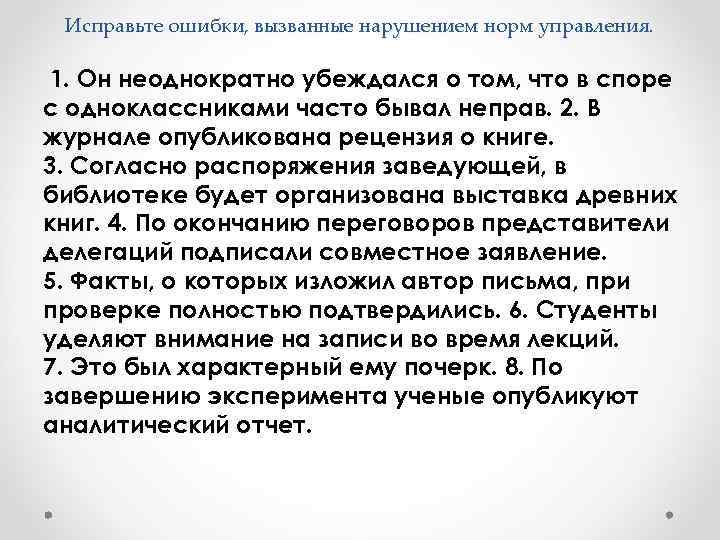 Исправьте ошибки, вызванные нарушением норм управления.

1. Он неоднократно убеждался о том, что в споре с одноклассниками часто бывал неправ. 2. В журнале опубликована рецензия о книге.
3. Согласно распоряжения заведующей, в библиотеке будет организована выставка древних книг. 4. По окончанию переговоров представители делегаций подписали совместное заявление.
5. Факты, о которых изложил автор письма, при проверке полностью подтвердились. 6. Студенты уделяют внимание на записи во время лекций.
7. Это был характерный ему почерк. 8. По завершению эксперимента ученые опубликуют аналитический отчет.